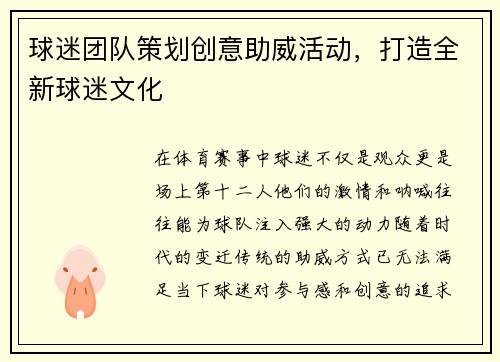 球迷团队策划创意助威活动，打造全新球迷文化

在体育赛事中球迷不仅是观众更是场上第十二人他们的激情和呐喊往往能为球队注入强大的动力随着时代的变迁传统的助威方式已无法满足当下球迷对参与感和创意的追求